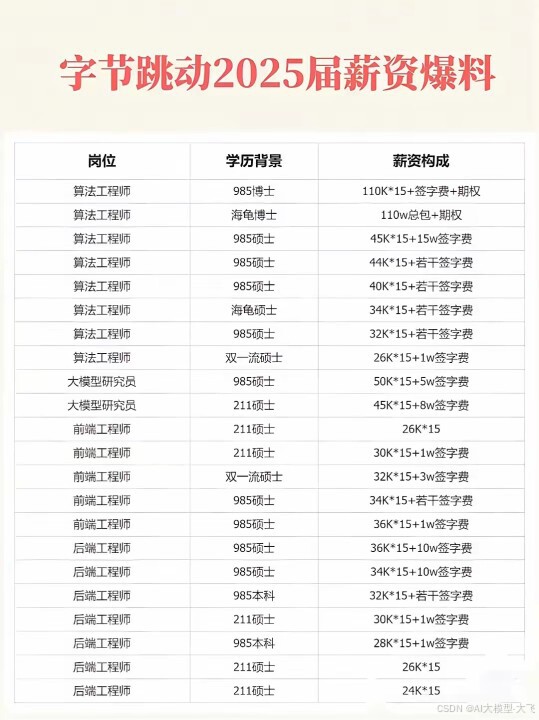 字节跳动2025届薪资爆料

| 岗位 | 学历背景 | 薪资构成 |
|---|---|---|
| 算法工程师 | 985博士 | 110K*15+签字费+期权 |
| 算法工程师 | 海龟博士 | 110w总包+期权 |
| 算法工程师 | 985硕士 | 45K*15+15w签字费 |
| 算法工程师 | 985硕士 | 44K*15+若干签字费 |
| 算法工程师 | 985硕士 | 40K*15+若干签字费 |
| 算法工程师 | 海龟硕士 | 34K*15+若干签字费 |
| 算法工程师 | 985硕士 | 32K*15+若干签字费 |
| 算法工程师 | 双一流硕士 | 26K*15+1w签字费 |
| 大模型研究员 | 985硕士 | 50K*15+5w签字费 |
| 大模型研究员 | 211硕士 | 45K*15+8w签字费 |
| 前端工程师 | 211硕士 | 26K*15 |
| 前端工程师 | 211硕士 | 30K*15+1w签字费 |
| 前端工程师 | 双一流硕士 | 32K*15+3w签字费 |
| 前端工程师 | 985硕士 | 34K*15+若干签字费 |
| 前端工程师 | 985硕士 | 36K*15+1w签字费 |
| 后端工程师 | 985硕士 | 36K*15+10w签字费 |
| 后端工程师 | 985硕士 | 34K*15+10w签字费 |
| 后端工程师 | 985本科 | 32K*15+若干签字费 |
| 后端工程师 | 211硕士 | 30K*15+1w签字费 |
| 后端工程师 | 985本科 | 28K*15+1w签字费 |
| 后端工程师 | 211硕士 | 26K*15 |
| 后端工程师 | 211硕士 | 24K*15 |

CSDN @AI大模型-大飞